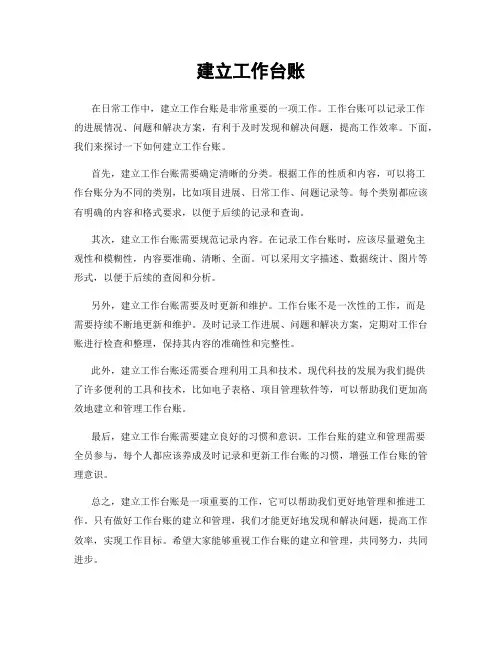 建立工作台账

在日常工作中，建立工作台账是非常重要的一项工作。工作台账可以记录工作的进展情况、问题和解决方案，有利于及时发现和解决问题，提高工作效率。下面，我们来探讨一下如何建立工作台账。

首先，建立工作台账需要确定清晰的分类。根据工作的性质和内容，可以将工作台账分为不同的类别，比如项目进展、日常工作、问题记录等。每个类别都应该有明确的内容和格式要求，以便于后续的记录和查询。

其次，建立工作台账需要规范记录内容。在记录工作台账时，应该尽量避免主观性和模糊性，内容要准确、清晰、全面。可以采用文字描述、数据统计、图片等形式，以便于后续的查阅和分析。

另外，建立工作台账需要及时更新和维护。工作台账不是一次性的工作，而是需要持续不断地更新和维护。及时记录工作进展、问题和解决方案，定期对工作台账进行检查和整理，保持其内容的准确性和完整性。

此外，建立工作台账还需要合理利用工具和技术。现代科技的发展为我们提供了许多便利的工具和技术，比如电子表格、项目管理软件等，可以帮助我们更加高效地建立和管理工作台账。

最后，建立工作台账需要建立良好的习惯和意识。工作台账的建立和管理需要全员参与，每个人都应该养成及时记录和更新工作台账的习惯，增强工作台账的管理意识。

总之，建立工作台账是一项重要的工作，它可以帮助我们更好地管理和推进工作。只有做好工作台账的建立和管理，我们才能更好地发现和解决问题，提高工作效率，实现工作目标。希望大家能够重视工作台账的建立和管理，共同努力，共同进步。